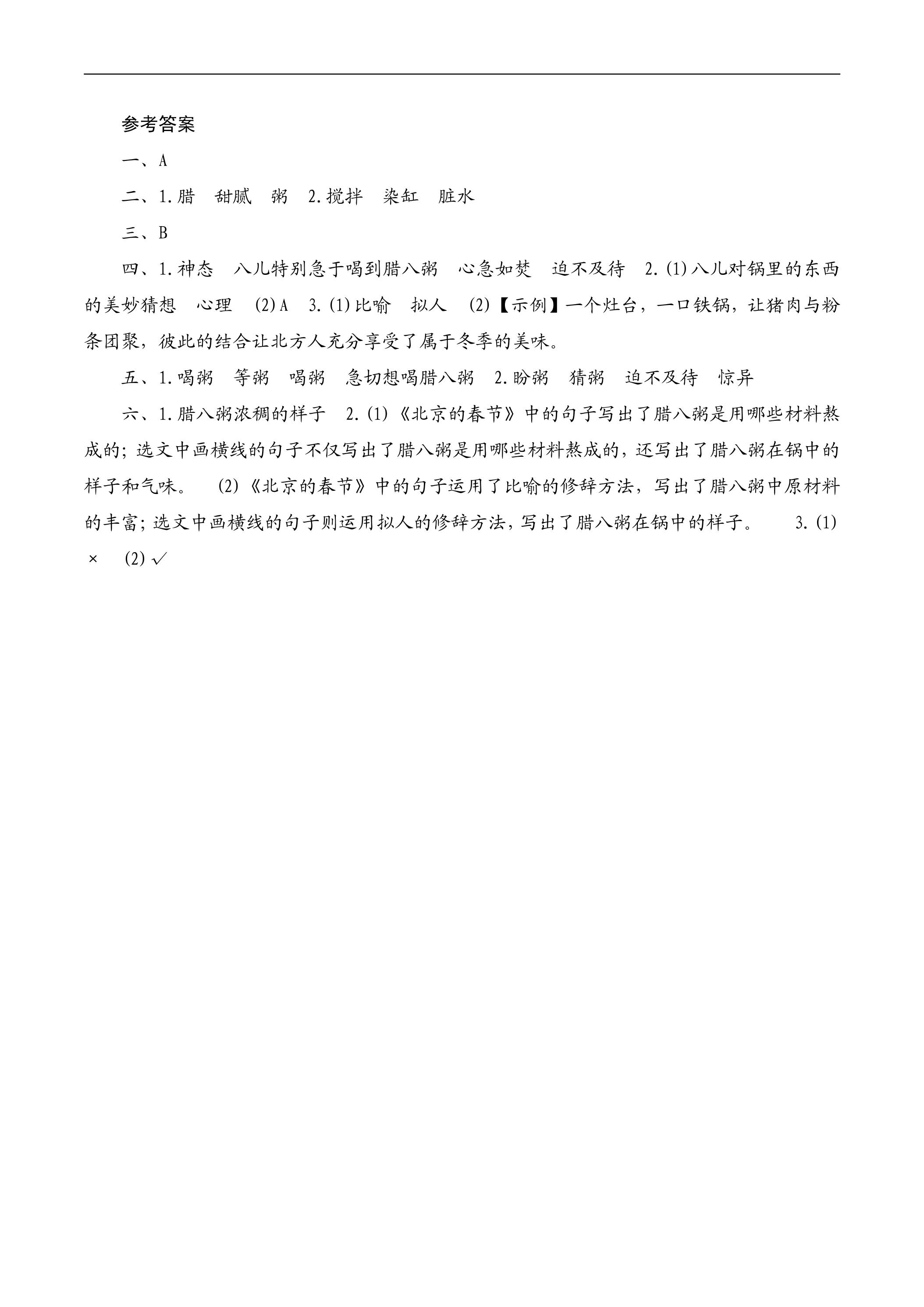 参考答案

一、A

二、1.腊 甜腻 粥 2.搅拌 染缸 脏水

三、B

四、1.神态 八儿特别急于喝到腊八粥 心急如焚 迫不及待 2.(1)八儿对锅里的东西的美妙猜想 心理 (2)A 3.(1)比喻 拟人 (2)【示例】一个灶台，一口铁锅，让猪肉与粉条团聚，彼此的结合让北方人充分享受了属于冬季的美味。

五、1.喝粥 等粥 喝粥 急切想喝腊八粥 2.盼粥 猜粥 迫不及待 惊异

六、1.腊八粥浓稠的样子 2.(1)《北京的春节》中的句子写出了腊八粥是用哪些材料熬成的；选文中画横线的句子不仅写出了腊八粥是用哪些材料熬成的，还写出了腊八粥在锅中的样子和气味。 (2)《北京的春节》中的句子运用了比喻的修辞方法，写出了腊八粥中原材料的丰富；选文中画横线的句子则运用拟人的修辞方法，写出了腊八粥在锅中的样子。 3.(1)× (2)✓